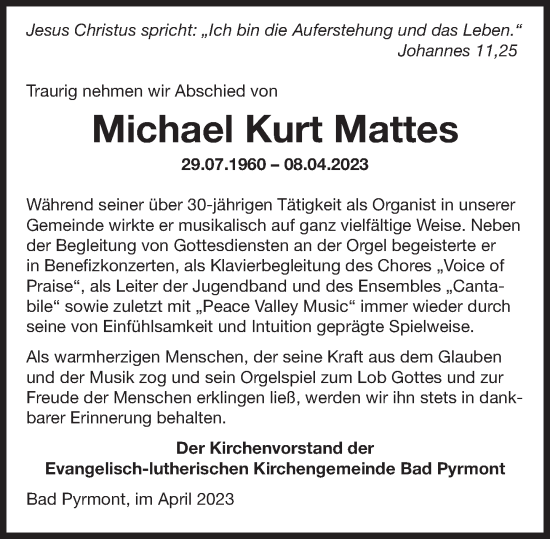 Jesus Christus spricht: „Ich bin die Auferstehung und das Leben.“
Johannes 11,25

Traurig nehmen wir Abschied von

Michael Kurt Mattes

29.07.1960 – 08.04.2023

Während seiner über 30-jährigen Tätigkeit als Organist in unserer Gemeinde wirkte er musikalisch auf ganz vielfältige Weise. Neben der Begleitung von Gottesdiensten an der Orgel begeisterte er in Benefizkonzerten, als Klavierbegleitung des Chores „Voice of Praise“, als Leiter der Jugendband und des Ensembles „Cantabile“ sowie zuletzt mit „Peace Valley Music“ immer wieder durch seine von Einfühlsamkeit und Intuition geprägte Spielweise.

Als warmherzigen Menschen, der seine Kraft aus dem Glauben und der Musik zog und sein Orgelspiel zum Lob Gottes und zur Freude der Menschen erklingen ließ, werden wir ihn stets in dankbarer Erinnerung behalten.

Der Kirchenvorstand der
Evangelisch-lutherischen Kirchengemeinde Bad Pyrmont

Bad Pyrmont, im April 2023